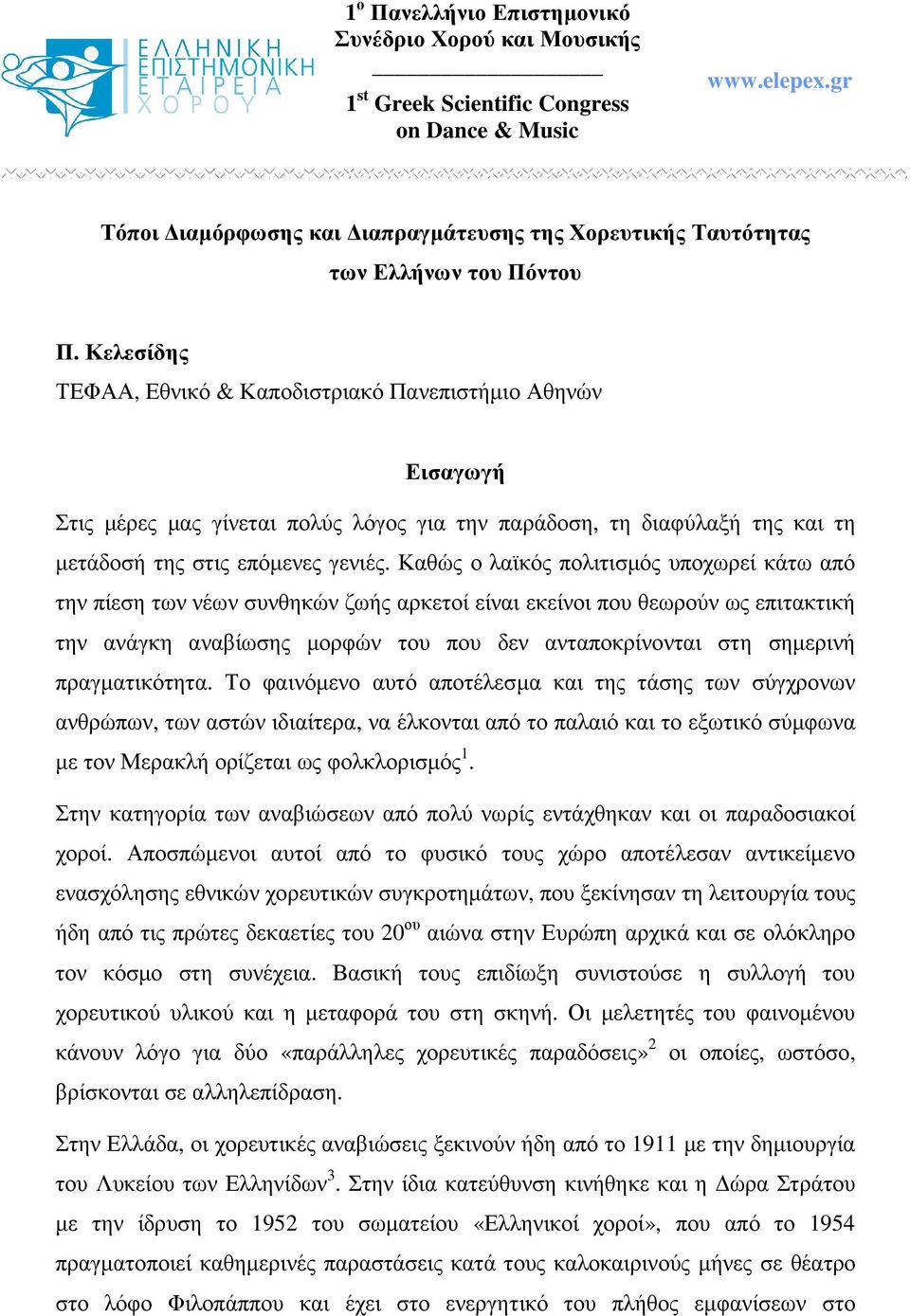 ΕΛΛΗΝΙΚΗ ΕΠΙΣΤΗΜΟΝΙΚΗ ΕΤΑΙΡΕΙΑ ΧΟΡΟΥ

$1^{ο}$ Πανελλήνιο Επιστημονικό Συνέδριο Χορού και Μουσικής

$1^{st}$ Greek Scientific Congress on Dance & Music

www.elepex.gr

Τόποι Διαμόρφωσης και Διαπραγμάτευσης της Χορευτικής Ταυτότητας των Ελλήνων του Πόντου

Π. Κελεσίδης
ΤΕΦΑΑ, Εθνικό & Καποδιστριακό Πανεπιστήμιο Αθηνών

Εισαγωγή

Στις μέρες μας γίνεται πολύς λόγος για την παράδοση, τη διαφύλαξή της και τη μετάδοσή της στις επόμενες γενιές. Καθώς ο λαϊκός πολιτισμός υποχωρεί κάτω από την πίεση των νέων συνθηκών ζωής αρκετοί είναι εκείνοι που θεωρούν ως επιτακτική την ανάγκη αναβίωσης μορφών του που δεν ανταποκρίνονται στη σημερινή πραγματικότητα. Το φαινόμενο αυτό αποτέλεσμα και της τάσης των σύγχρονων ανθρώπων, των αστών ιδιαίτερα, να έλκονται από το παλαιό και το εξωτικό σύμφωνα με τον Μερακλή ορίζεται ως φολκλορισμός$^{1}$.

Στην κατηγορία των αναβιώσεων από πολύ νωρίς εντάχθηκαν και οι παραδοσιακοί χοροί. Αποσπώμενοι αυτοί από το φυσικό τους χώρο αποτέλεσαν αντικείμενο ενασχόλησης εθνικών χορευτικών συγκροτημάτων, που ξεκίνησαν τη λειτουργία τους ήδη από τις πρώτες δεκαετίες του $20^{ου}$ αιώνα στην Ευρώπη αρχικά και σε ολόκληρο τον κόσμο στη συνέχεια. Βασική τους επιδίωξη συνιστούσε η συλλογή του χορευτικού υλικού και η μεταφορά του στη σκηνή. Οι μελετητές του φαινομένου κάνουν λόγο για δύο «παράλληλες χορευτικές παραδόσεις»$^{2}$ οι οποίες, ωστόσο, βρίσκονται σε αλληλεπίδραση.

Στην Ελλάδα, οι χορευτικές αναβιώσεις ξεκινούν ήδη από το 1911 με την δημιουργία του Λυκείου των Ελληνίδων$^{3}$. Στην ίδια κατεύθυνση κινήθηκε και η Δώρα Στράτου με την ίδρυση το 1952 του σωματείου «Ελληνικοί χοροί», που από το 1954 πραγματοποιεί καθημερινές παραστάσεις κατά τους καλοκαιρινούς μήνες σε θέατρο στο λόφο Φιλοπάππου και έχει στο ενεργητικό του πλήθος εμφανίσεων στο